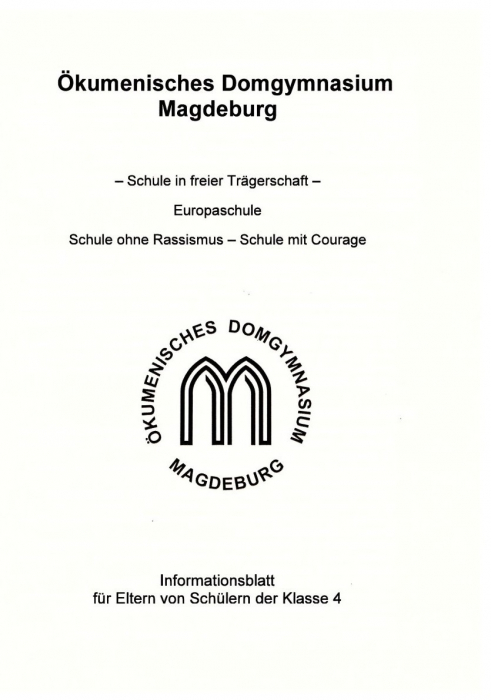 Ökumenisches Domgymnasium
Magdeburg

– Schule in freier Trägerschaft –

Europaschule

Schule ohne Rassismus – Schule mit Courage

ÖKUMENISCHES DOMGYMNASIUM
MAGDEBURG

Informationsblatt
für Eltern von Schülern der Klasse 4